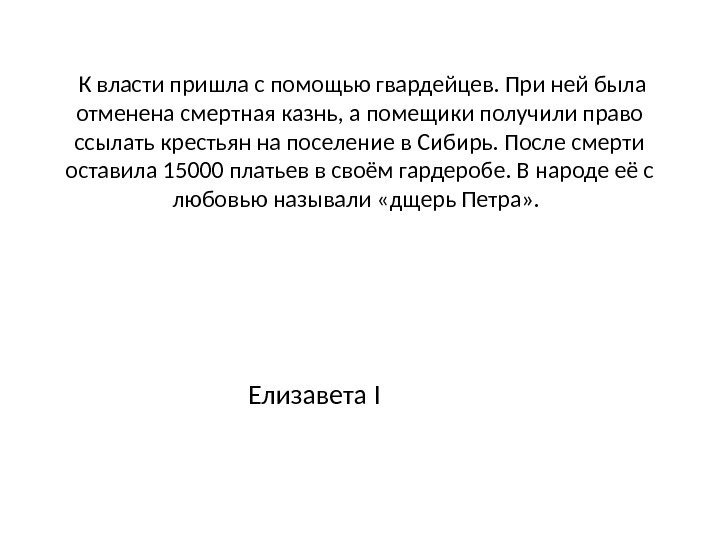 К власти пришла с помощью гвардейцев. При ней была отменена смертная казнь, а помещики получили право ссылать крестьян на поселение в Сибирь. После смерти оставила 15000 платьев в своём гардеробе. В народе её с любовью называли «дщерь Петра».

Елизавета I